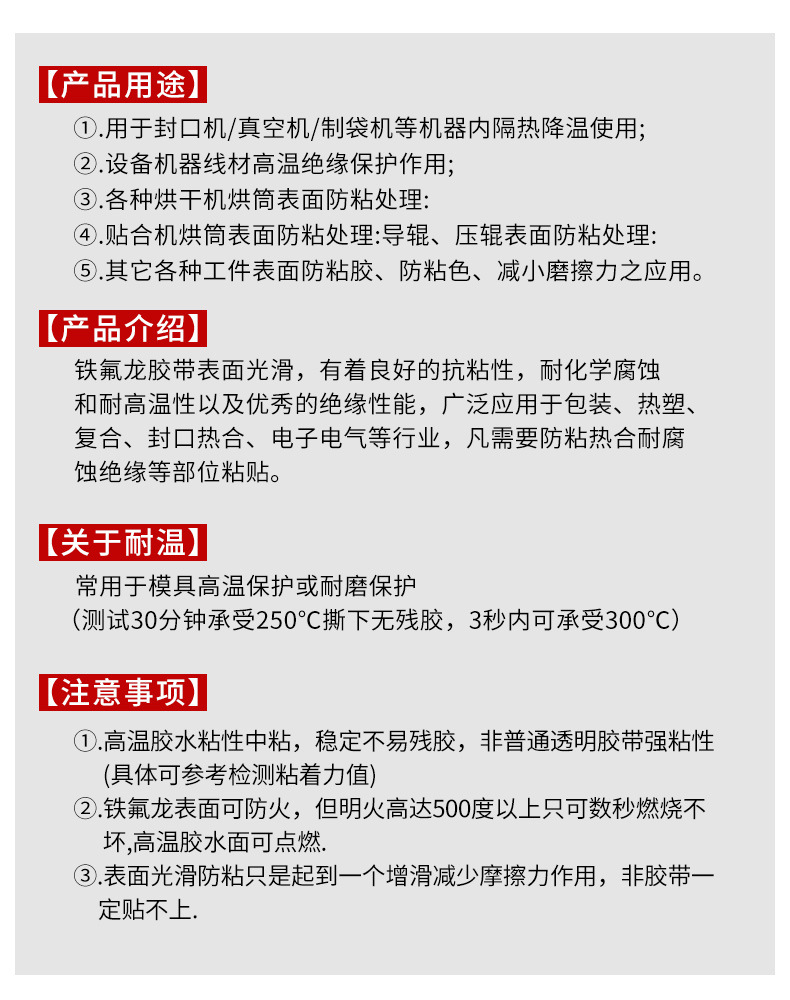 【产品用途】

①.用于封口机/真空机/制袋机等机器内隔热降温使用;

②.设备机器线材高温绝缘保护作用;

③.各种烘干机烘筒表面防粘处理:

④.贴合机烘筒表面防粘处理:导辊、压辊表面防粘处理:

⑤.其它各种工件表面防粘胶、防粘色、减小磨擦力之应用。

【产品介绍】

铁氟龙胶带表面光滑，有着良好的抗粘性，耐化学腐蚀和耐高温性以及优秀的绝缘性能，广泛应用于包装、热塑、复合、封口热合、电子电气等行业，凡需要防粘热合耐腐蚀绝缘等部位粘贴。

【关于耐温】

常用于模具高温保护或耐磨保护

（测试30分钟承受250°C撕下无残胶，3秒内可承受300°C）

【注意事项】

①.高温胶水粘性中粘，稳定不易残胶，非普通透明胶带强粘性(具体可参考检测粘着力值)

②.铁氟龙表面可防火，但明火高达500度以上只可数秒燃烧不坏,高温胶水面可点燃.

③.表面光滑防粘只是起到一个增滑减少摩擦力作用，非胶带一定贴不上.